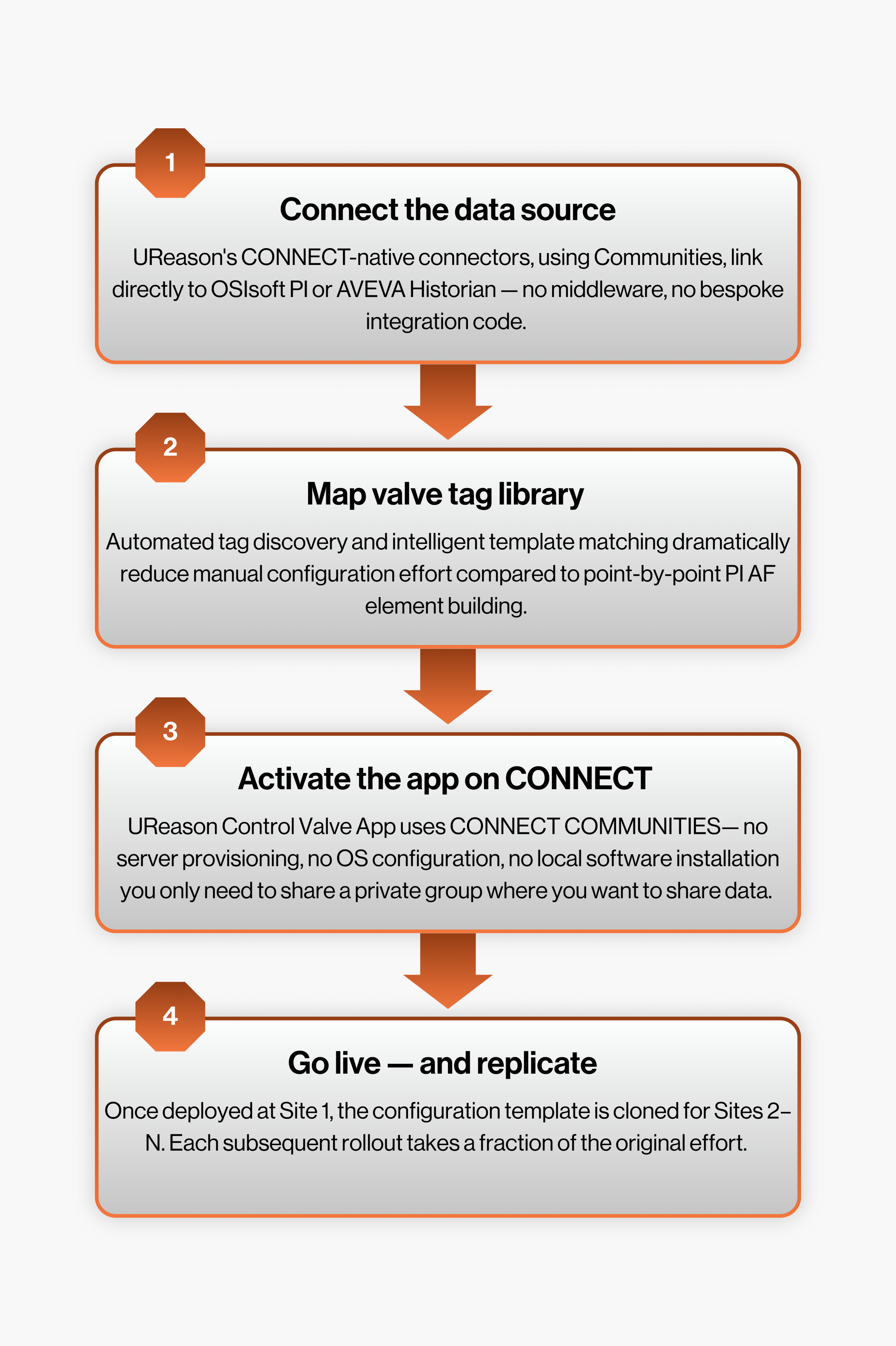 1

Connect the data source

UReason's CONNECT-native connectors, using Communities, link directly to OSIsoft PI or AVEVA Historian — no middleware, no bespoke integration code.

2

Map valve tag library

Automated tag discovery and intelligent template matching dramatically reduce manual configuration effort compared to point-by-point PI AF element building.

3

Activate the app on CONNECT

UReason Control Valve App uses CONNECT COMMUNITIES— no server provisioning, no OS configuration, no local software installation you only need to share a private group where you want to share data.

4

Go live — and replicate

Once deployed at Site 1, the configuration template is cloned for Sites 2–N. Each subsequent rollout takes a fraction of the original effort.